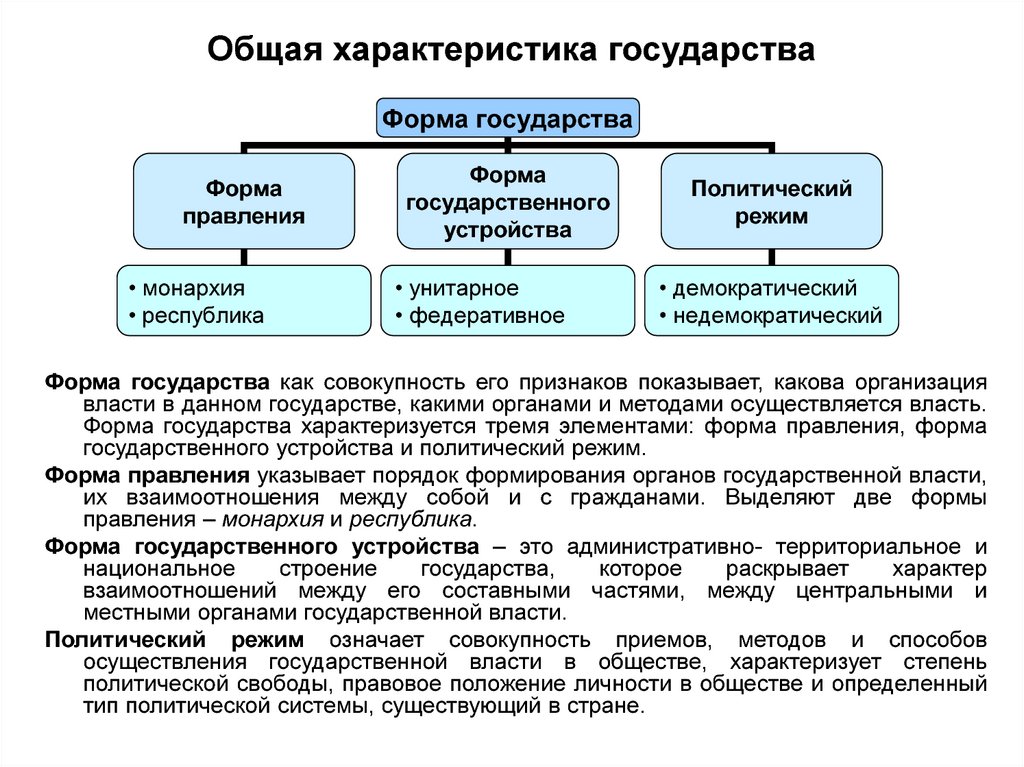 Общая характеристика государства

Форма государства

Форма правления

Форма государственного устройства

Политический режим

• монархия
• республика

• унитарное
• федеративное

• демократический
• недемократический

Форма государства как совокупность его признаков показывает, какова организация власти в данном государстве, какими органами и методами осуществляется власть. Форма государства характеризуется тремя элементами: форма правления, форма государственного устройства и политический режим.

Форма правления указывает порядок формирования органов государственной власти, их взаимоотношения между собой и с гражданами. Выделяют две формы правления – монархия и республика.

Форма государственного устройства – это административно- территориальное и национальное строение государства, которое раскрывает характер взаимоотношений между его составными частями, между центральными и местными органами государственной власти.

Политический режим означает совокупность приемов, методов и способов осуществления государственной власти в обществе, характеризует степень политической свободы, правовое положение личности в обществе и определенный тип политической системы, существующий в стране.